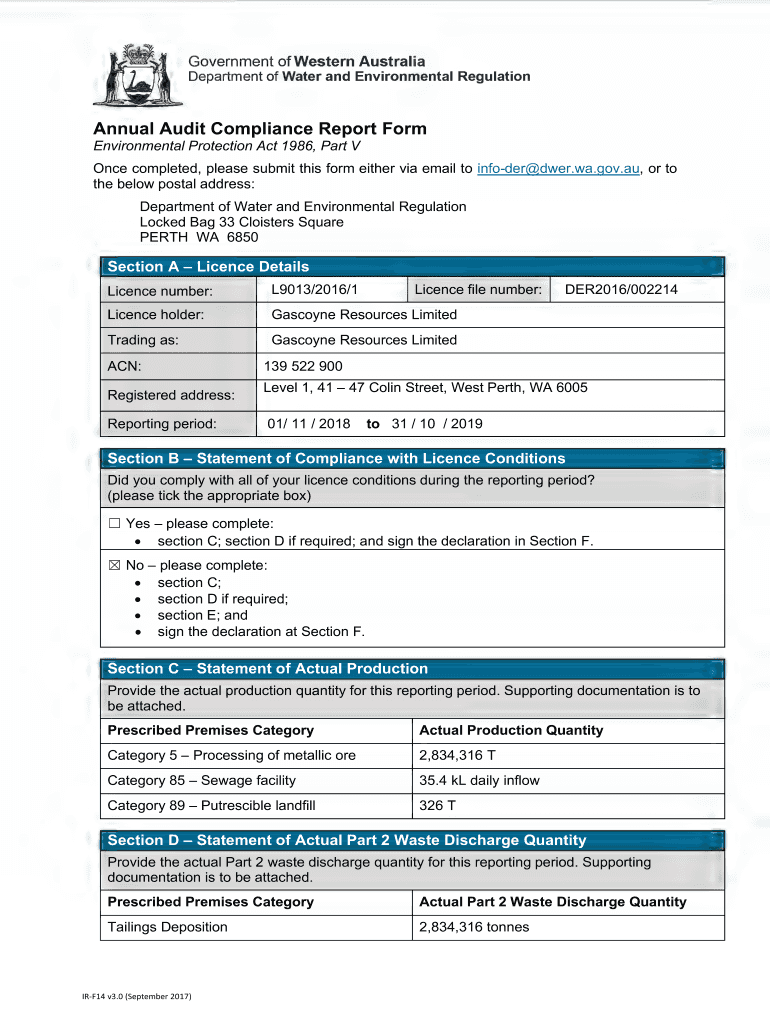 Government of Western Australia
Department of Water and Environmental Regulation

Annual Audit Compliance Report Form
Environmental Protection Act 1986, Part V

Once completed, please submit this form either via email to info-der@dwer.wa.gov.au, or to the below postal address:

Department of Water and Environmental Regulation
Locked Bag 33 Cloisters Square
PERTH WA 6850

Section A – Licence Details

| Licence number: | L9013/2016/1 | Licence file number: | DER2016/002214 |
|---|---|---|---|
| Licence holder: | Gascoyne Resources Limited | | |
| Trading as: | Gascoyne Resources Limited | | |
| ACN: | 139 522 900 | | |
| Registered address: | Level 1, 41 – 47 Colin Street, West Perth, WA 6005 | | |
| Reporting period: | 01/ 11 / 2018 to 31 / 10 / 2019 | | |

Section B – Statement of Compliance with Licence Conditions

Did you comply with all of your licence conditions during the reporting period? (please tick the appropriate box)

☐ Yes – please complete:
• section C; section D if required; and sign the declaration in Section F.

☒ No – please complete:
• section C;
• section D if required;
• section E; and
• sign the declaration at Section F.

Section C – Statement of Actual Production

Provide the actual production quantity for this reporting period. Supporting documentation is to be attached.

| Prescribed Premises Category | Actual Production Quantity |
|---|---|
| Category 5 – Processing of metallic ore | 2,834,316 T |
| Category 85 – Sewage facility | 35.4 kL daily inflow |
| Category 89 – Putrescible landfill | 326 T |

Section D – Statement of Actual Part 2 Waste Discharge Quantity

Provide the actual Part 2 waste discharge quantity for this reporting period. Supporting documentation is to be attached.

| Prescribed Premises Category | Actual Part 2 Waste Discharge Quantity |
|---|---|
| Tailings Deposition | 2,834,316 tonnes |

IR-F14 v3.0 (September 2017)